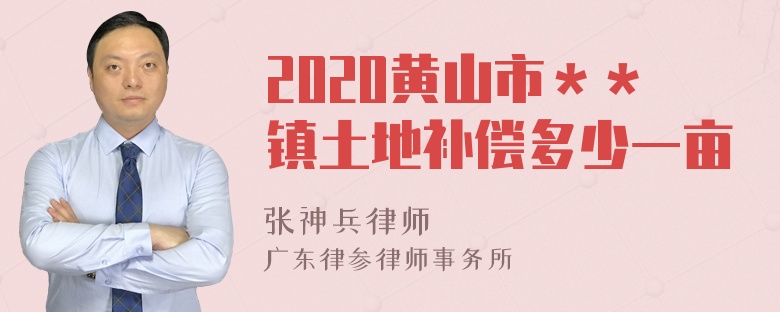 2020黄山市＊＊镇土地补偿多少一亩

张神兵律师
广东律参律师事务所